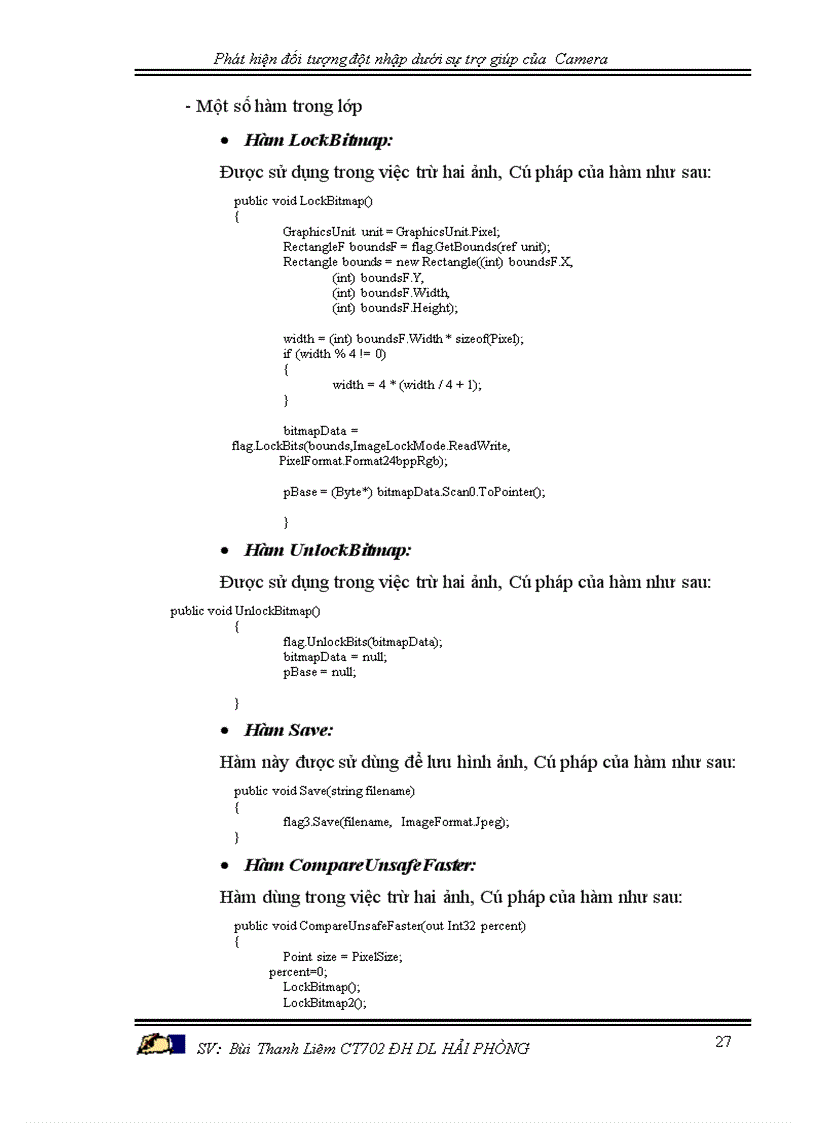 Phát hiện đối tượng đột nhập dưới sự trợ giúp của Camera

- Một số hàm trong lớp

• Hàm LockBitmap:

Được sử dụng trong việc trừ hai ảnh, Cú pháp của hàm như sau:

public void LockBitmap()
{
GraphicsUnit unit = GraphicsUnit.Pixel;
RectangleF boundsF = flag.GetBounds(ref unit);
Rectangle bounds = new Rectangle((int) boundsF.X,
(int) boundsF.Y,
(int) boundsF.Width,
(int) boundsF.Height);

width = (int) boundsF.Width * sizeof(Pixel);
if (width % 4 != 0)
{
width = 4 * (width / 4 + 1);
}

bitmapData =
flag.LockBits(bounds,ImageLockMode.ReadWrite,
PixelFormat.Format24bppRgb);

pBase = (Byte*) bitmapData.Scan0.ToPointer();

}

• Hàm UnlockBitmap:

Được sử dụng trong việc trừ hai ảnh, Cú pháp của hàm như sau:

public void UnlockBitmap()
{
flag.UnlockBits(bitmapData);
bitmapData = null;
pBase = null;

}

• Hàm Save:

Hàm này được sử dùng để lưu hình ảnh, Cú pháp của hàm như sau:

public void Save(string filename)
{
flag3.Save(filename, ImageFormat.Jpeg);
}

• Hàm CompareUnsafeFaster:

Hàm dùng trong việc trừ hai ảnh, Cú pháp của hàm như sau:

public void CompareUnsafeFaster(out Int32 percent)
{
Point size = PixelSize;
percent=0;
LockBitmap();
LockBitmap2();

SV: Bùi Thanh Liêm CT702 ĐH DL HẢI PHÒNG

27